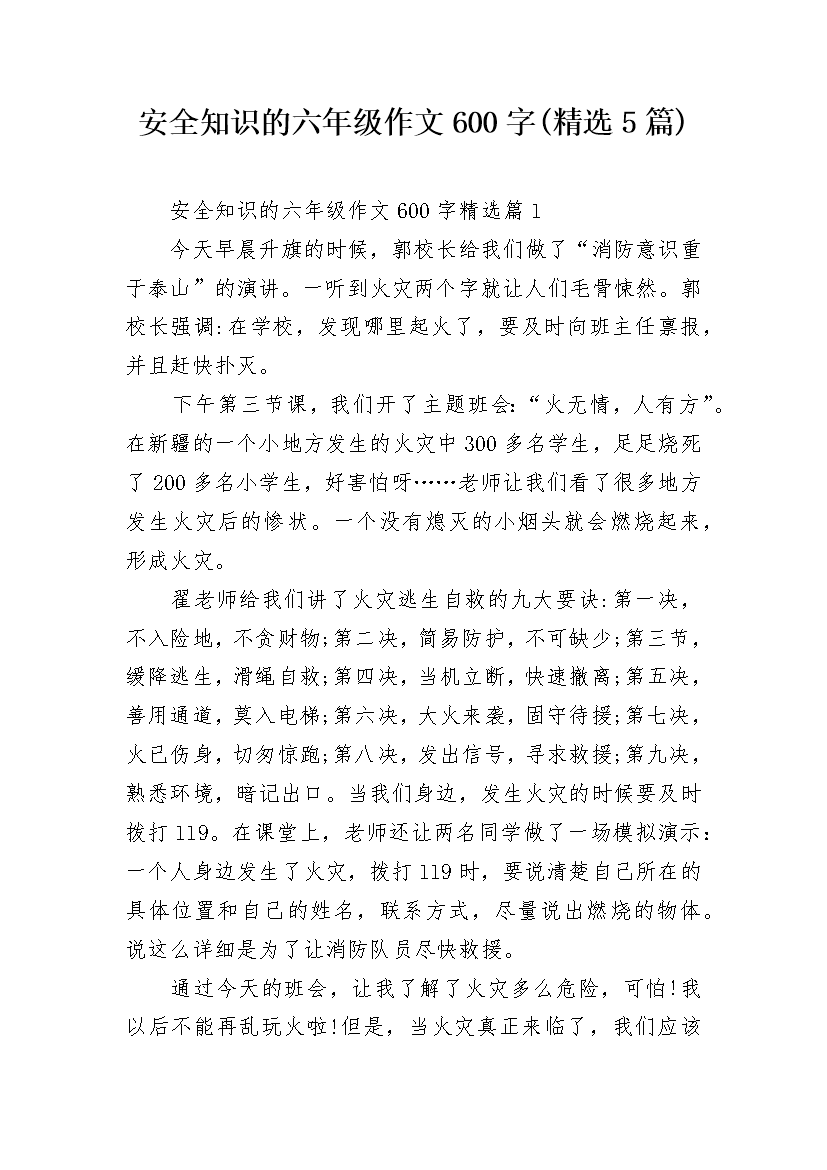 安全知识的六年级作文600字(精选5篇)

安全知识的六年级作文600字精选篇1

今天早晨升旗的时候，郭校长给我们做了“消防意识重于泰山”的演讲。一听到火灾两个字就让人们毛骨悚然。郭校长强调:在学校，发现哪里起火了，要及时向班主任禀报，并且赶快扑灭。

下午第三节课，我们开了主题班会:“火无情，人有方”。在新疆的一个小地方发生的火灾中300多名学生，足足烧死了200多名小学生，好害怕呀……老师让我们看了很多地方发生火灾后的惨状。一个没有熄灭的小烟头就会燃烧起来，形成火灾。

翟老师给我们讲了火灾逃生自救的九大要诀:第一决，不入险地，不贪财物;第二决，简易防护，不可缺少;第三节，缓降逃生，滑绳自救;第四决，当机立断，快速撤离;第五决，善用通道，莫入电梯;第六决，大火来袭，固守待援;第七决，火已伤身，切勿惊跑;第八决，发出信号，寻求救援;第九决，熟悉环境，暗记出口。当我们身边，发生火灾的时候要及时拨打119。在课堂上，老师还让两名同学做了一场模拟演示:一个人身边发生了火灾，拨打119时，要说清楚自己所在的具体位置和自己的姓名，联系方式，尽量说出燃烧的物体。说这么详细是为了让消防队员尽快救援。

通过今天的班会，让我了解了火灾多么危险，可怕!我以后不能再乱玩火啦!但是，当火灾真正来临了，我们应该